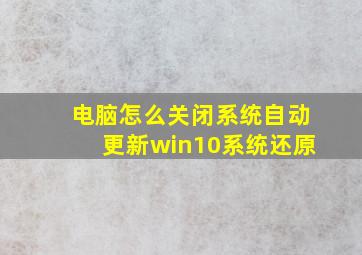 电脑怎么关闭系统自动更新win10系统还原